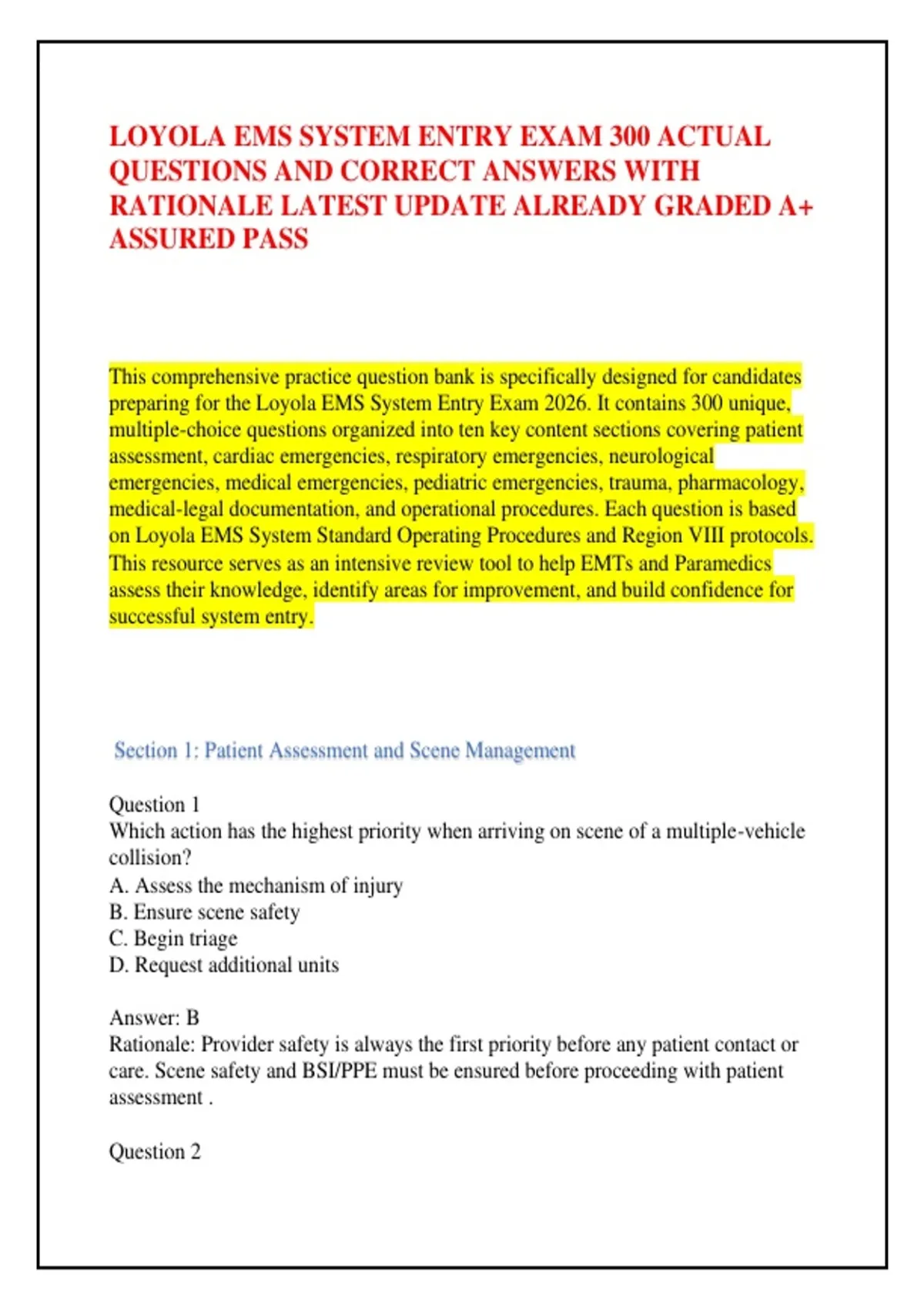 LOYOLA EMS SYSTEM ENTRY EXAM 300 ACTUAL QUESTIONS AND CORRECT ANSWERS WITH RATIONALE LATEST UPDATE ALREADY GRADED A+ ASSURED PASS

This comprehensive practice question bank is specifically designed for candidates preparing for the Loyola EMS System Entry Exam 2026. It contains 300 unique, multiple-choice questions organized into ten key content sections covering patient assessment, cardiac emergencies, respiratory emergencies, neurological emergencies, medical emergencies, pediatric emergencies, trauma, pharmacology, medical-legal documentation, and operational procedures. Each question is based on Loyola EMS System Standard Operating Procedures and Region VIII protocols. This resource serves as an intensive review tool to help EMTs and Paramedics assess their knowledge, identify areas for improvement, and build confidence for successful system entry.

Section 1: Patient Assessment and Scene Management

Question 1
Which action has the highest priority when arriving on scene of a multiple-vehicle collision?
A. Assess the mechanism of injury
B. Ensure scene safety
C. Begin triage
D. Request additional units

Answer: B
Rationale: Provider safety is always the first priority before any patient contact or care. Scene safety and BSI/PPE must be ensured before proceeding with patient assessment .

Question 2